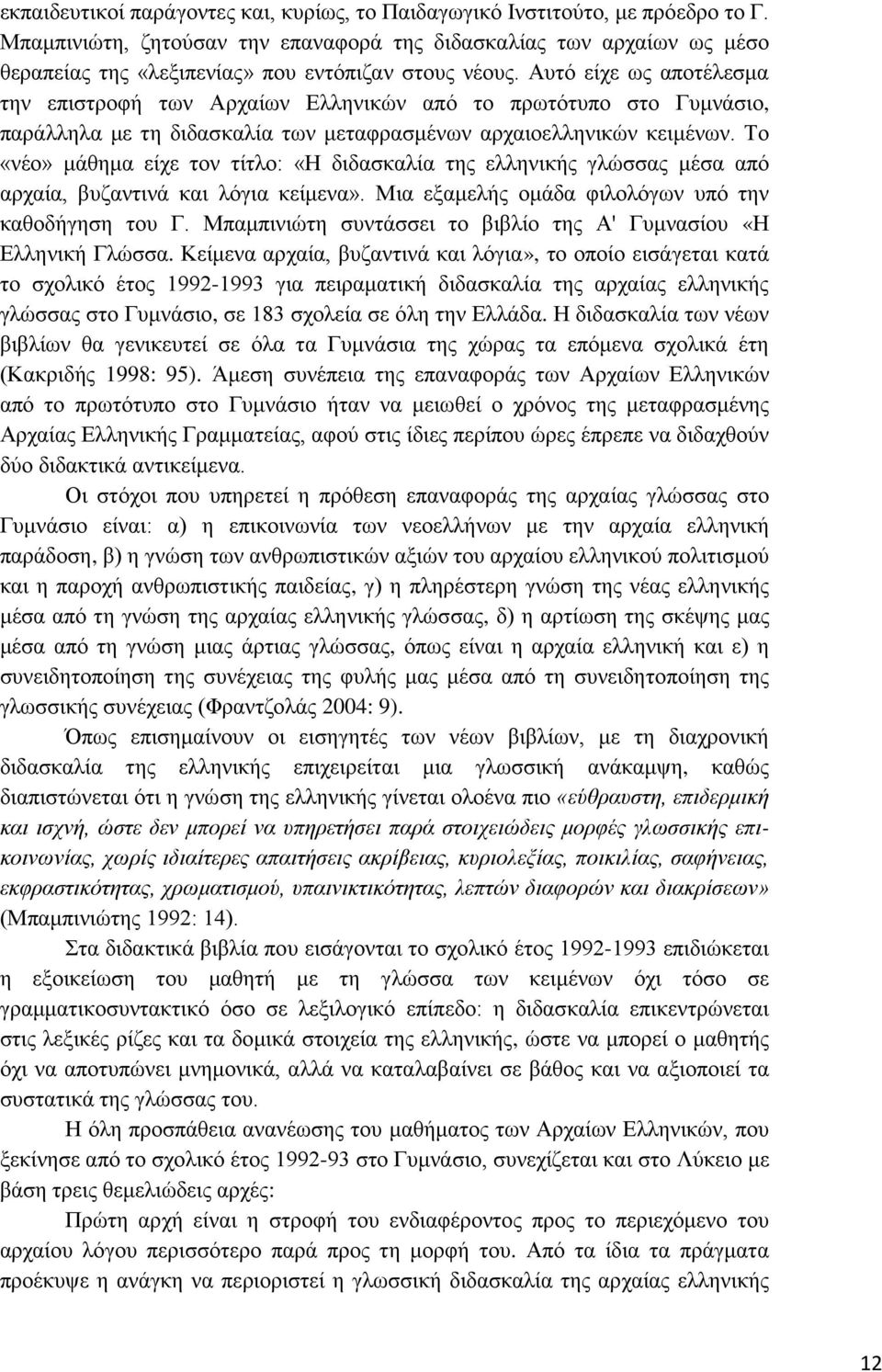 εκπαιδευτικοί παράγοντες και, κυρίως, το Παιδαγωγικό Ινστιτούτο, με πρόεδρο το Γ. Μπαμπινιώτη, ζητούσαν την επαναφορά της διδασκαλίας των αρχαίων ως μέσο θεραπείας της «λεξιπενίας» που εντόπιζαν στους νέους. Αυτό είχε ως αποτέλεσμα την επιστροφή των Αρχαίων Ελληνικών από το πρωτότυπο στο Γυμνάσιο, παράλληλα με τη διδασκαλία των μεταφρασμένων αρχαιοελληνικών κειμένων. Το «νέο» μάθημα είχε τον τίτλο: «Η διδασκαλία της ελληνικής γλώσσας μέσα από αρχαία, βυζαντινά και λόγια κείμενα». Μια εξαμελής ομάδα φιλολόγων υπό την καθοδήγηση του Γ. Μπαμπινιώτη συντάσσει το βιβλίο της Α' Γυμνασίου «Η Ελληνική Γλώσσα. Κείμενα αρχαία, βυζαντινά και λόγια», το οποίο εισάγεται κατά το σχολικό έτος 1992-1993 για πειραματική διδασκαλία της αρχαίας ελληνικής γλώσσας στο Γυμνάσιο, σε 183 σχολεία σε όλη την Ελλάδα. Η διδασκαλία των νέων βιβλίων θα γενικευτεί σε όλα τα Γυμνάσια της χώρας τα επόμενα σχολικά έτη (Κακριδής 1998: 95). Άμεση συνέπεια της επαναφοράς των Αρχαίων Ελληνικών από το πρωτότυπο στο Γυμνάσιο ήταν να μειωθεί ο χρόνος της μεταφρασμένης Αρχαίας Ελληνικής Γραμματείας, αφού στις ίδιες περίπου ώρες έπρεπε να διδαχθούν δύο διδακτικά αντικείμενα.

Οι στόχοι που υπηρετεί η πρόθεση επαναφοράς της αρχαίας γλώσσας στο Γυμνάσιο είναι: α) η επικοινωνία των νεοελλήνων με την αρχαία ελληνική παράδοση, β) η γνώση των ανθρωπιστικών αξιών του αρχαίου ελληνικού πολιτισμού και η παροχή ανθρωπιστικής παιδείας, γ) η πληρέστερη γνώση της νέας ελληνικής μέσα από τη γνώση της αρχαίας ελληνικής γλώσσας, δ) η αρτίωση της σκέψης μας μέσα από τη γνώση μιας άρτιας γλώσσας, όπως είναι η αρχαία ελληνική και ε) η συνειδητοποίηση της συνέχειας της φυλής μας μέσα από τη συνειδητοποίηση της γλωσσικής συνέχειας (Φραντζολάς 2004: 9).

Όπως επισημαίνουν οι εισηγητές των νέων βιβλίων, με τη διαχρονική διδασκαλία της ελληνικής επιχειρείται μια γλωσσική ανάκαμψη, καθώς διαπιστώνεται ότι η γνώση της ελληνικής γίνεται ολοένα πιο «εύθραυστη, επιδερμική και ισχνή, ώστε δεν μπορεί να υπηρετήσει παρά στοιχειώδεις μορφές γλωσσικής επικοινωνίας, χωρίς ιδιαίτερες απαιτήσεις ακρίβειας, κυριολεξίας, ποικιλίας, σαφήνειας, εκφραστικότητας, χρωματισμού, υπαινικτικότητας, λεπτών διαφορών και διακρίσεων» (Μπαμπινιώτης 1992: 14).

Στα διδακτικά βιβλία που εισάγονται το σχολικό έτος 1992-1993 επιδιώκεται η εξοικείωση του μαθητή με τη γλώσσα των κειμένων όχι τόσο σε γραμματικοσυντακτικό όσο σε λεξιλογικό επίπεδο: η διδασκαλία επικεντρώνεται στις λεξικές ρίζες και τα δομικά στοιχεία της ελληνικής, ώστε να μπορεί ο μαθητής όχι να αποτυπώνει μνημονικά, αλλά να καταλαβαίνει σε βάθος και να αξιοποιεί τα συστατικά της γλώσσας του.

Η όλη προσπάθεια ανανέωσης του μαθήματος των Αρχαίων Ελληνικών, που ξεκίνησε από το σχολικό έτος 1992-93 στο Γυμνάσιο, συνεχίζεται και στο Λύκειο με βάση τρεις θεμελιώδεις αρχές:

Πρώτη αρχή είναι η στροφή του ενδιαφέροντος προς το περιεχόμενο του αρχαίου λόγου περισσότερο παρά προς τη μορφή του. Από τα ίδια τα πράγματα προέκυψε η ανάγκη να περιοριστεί η γλωσσική διδασκαλία της αρχαίας ελληνικής

12